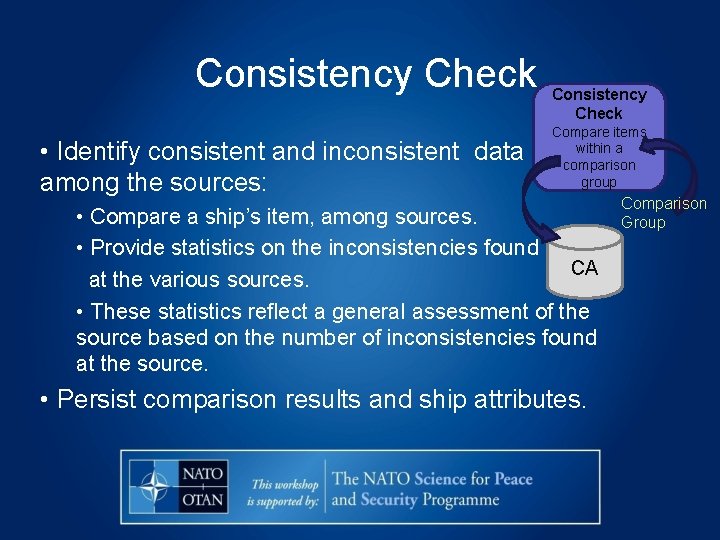 Consistency Check

• Identify consistent and inconsistent data among the sources:

• Compare a ship's item, among sources.

• Provide statistics on the inconsistencies found at the various sources.

• These statistics reflect a general assessment of the source based on the number of inconsistencies found at the source.

• Persist comparison results and ship attributes.

Consistency Check
Compare items within a comparison group

Comparison Group

CA

NATO OTAN

This workshop is supported by:

The NATO Science for Peace and Security Programme